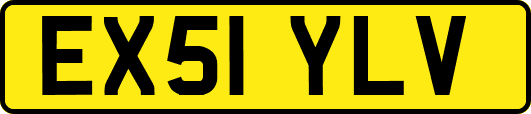 EX51 YLV